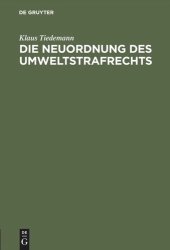 DE GRUYTER

Klaus Tiedemann

DIE NEUORDNUNG DES UMWELTSTRAFRECHTS

DE
G